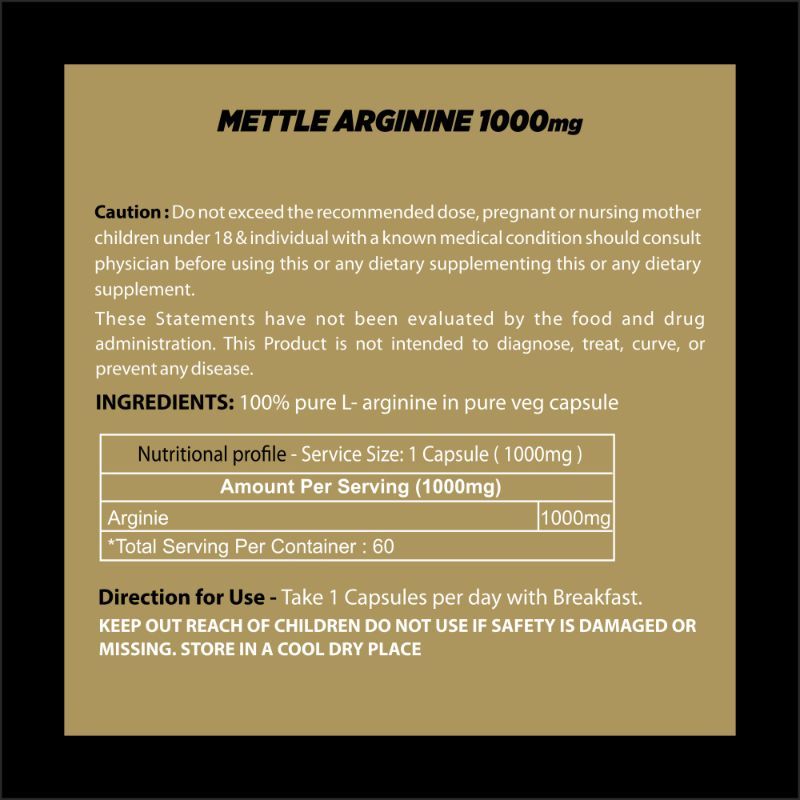 METTLE ARGININE 1000mg

Caution : Do not exceed the recommended dose, pregnant or nursing mother children under 18 & individual with a known medical condition should consult physician before using this or any dietary supplementing this or any dietary supplement.

These Statements have not been evaluated by the food and drug administration. This Product is not intended to diagnose, treat, curve, or prevent any disease.

INGREDIENTS: 100% pure L- arginine in pure veg capsule

| Nutritional profile - Service Size: 1 Capsule ( 1000mg ) | |
|---|---|
| Amount Per Serving (1000mg) | |
| Arginie | 1000mg |
| *Total Serving Per Container : 60 | |

Direction for Use - Take 1 Capsules per day with Breakfast.
KEEP OUT REACH OF CHILDREN DO NOT USE IF SAFETY IS DAMAGED OR MISSING. STORE IN A COOL DRY PLACE